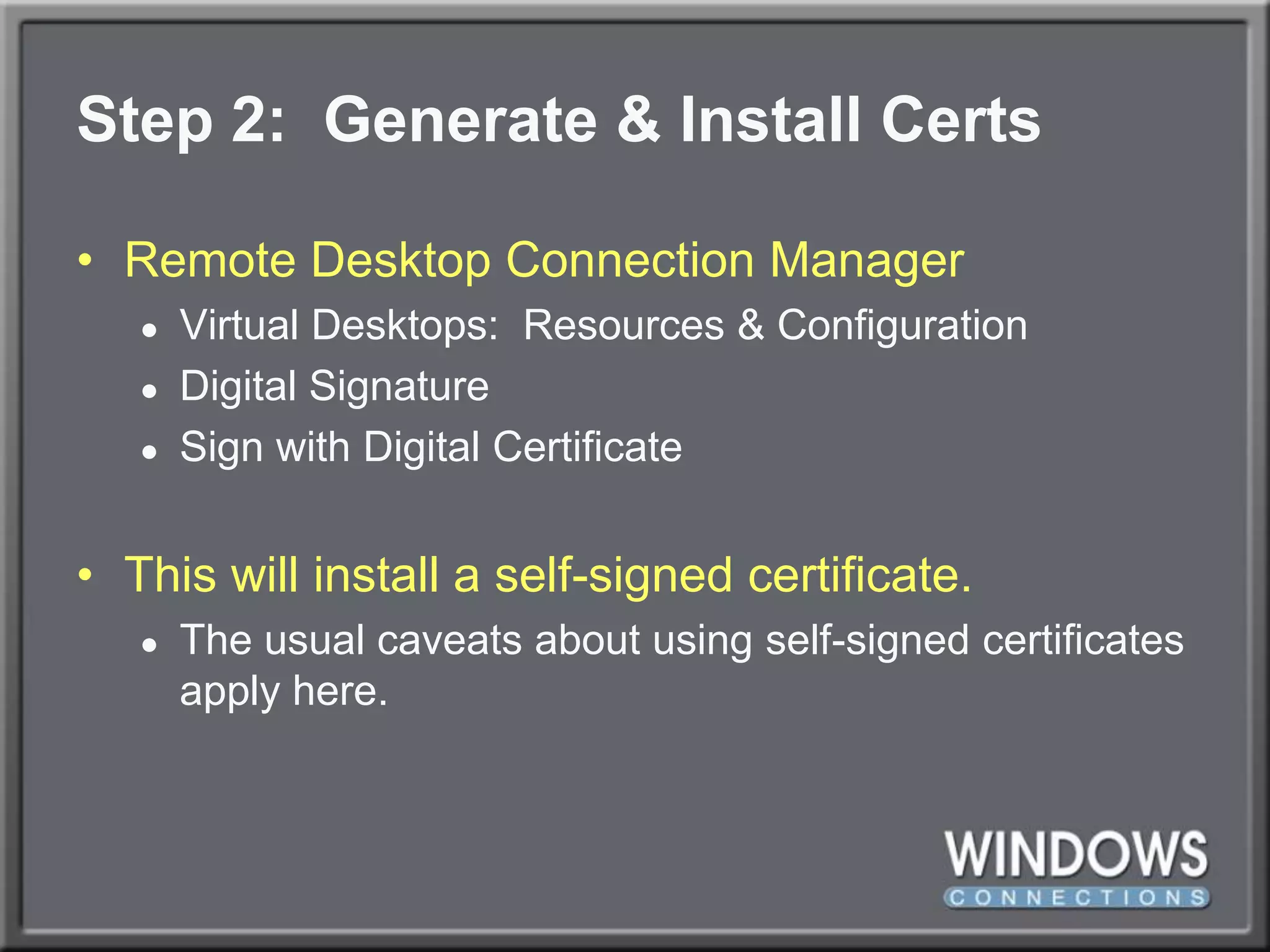 Step 2:  Generate & Install Certs

• Remote Desktop Connection Manager
  • Virtual Desktops:  Resources & Configuration
  • Digital Signature
  • Sign with Digital Certificate

• This will install a self-signed certificate.
  • The usual caveats about using self-signed certificates apply here.

WINDOWS
CONNECTIONS